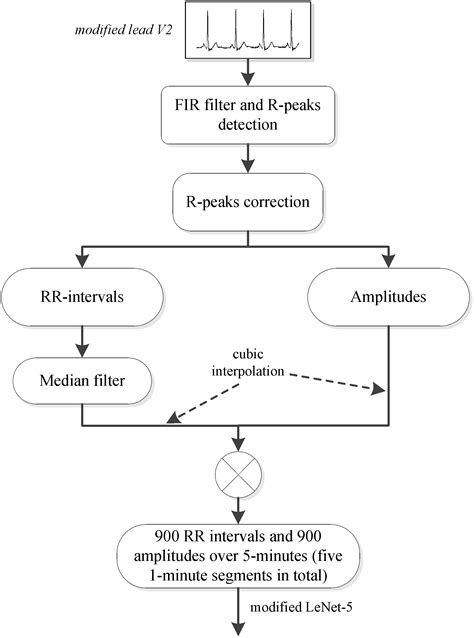 modified lead V2

FIR filter and R-peaks detection

R-peaks correction

RR-intervals

Amplitudes

Median filter

cubic interpolation

900 RR intervals and 900 amplitudes over 5-minutes (five 1-minute segments in total)

modified LeNet-5